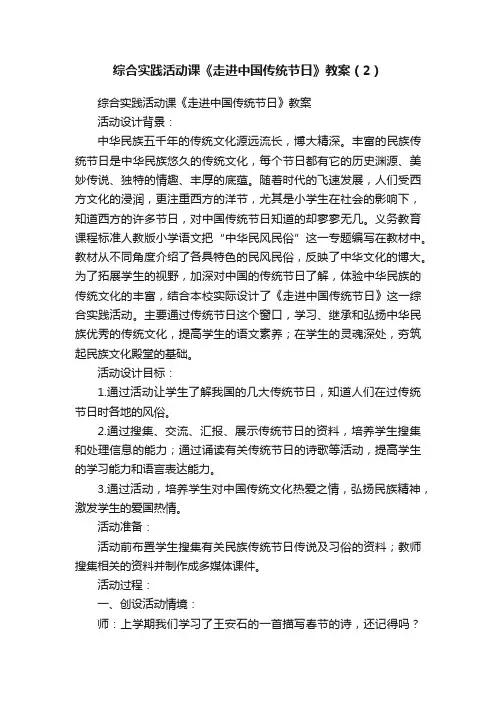 综合实践活动课《走进中国传统节日》教案（2）

综合实践活动课《走进中国传统节日》教案

活动设计背景：

中华民族五千年的传统文化源远流长，博大精深。丰富的民族传统节日是中华民族悠久的传统文化，每个节日都有它的历史渊源、美妙传说、独特的情趣、丰厚的底蕴。随着时代的飞速发展，人们受西方文化的浸润，更注重西方的洋节，尤其是小学生在社会的影响下，知道西方的许多节日，对中国传统节日知道的却寥寥无几。义务教育课程标准人教版小学语文把“中华民风民俗”这一专题编写在教材中。教材从不同角度介绍了各具特色的民风民俗，反映了中华文化的博大。为了拓展学生的视野，加深对中国的传统节日了解，体验中华民族的传统文化的丰富，结合本校实际设计了《走进中国传统节日》这一综合实践活动。主要通过传统节日这个窗口，学习、继承和弘扬中华民族优秀的传统文化，提高学生的语文素养；在学生的灵魂深处，夯筑起民族文化殿堂的基础。

活动设计目标：

1.通过活动让学生了解我国的几大传统节日，知道人们在过传统节日时各地的风俗。

2.通过搜集、交流、汇报、展示传统节日的资料，培养学生搜集和处理信息的能力；通过诵读有关传统节日的诗歌等活动，提高学生的学习能力和语言表达能力。

3.通过活动，培养学生对中国传统文化热爱之情，弘扬民族精神，激发学生的爱国热情。

活动准备：

活动前布置学生搜集有关民族传统节日传说及习俗的资料；教师搜集相关的资料并制作成多媒体课件。

活动过程：

一、创设活动情境：

师：上学期我们学习了王安石的一首描写春节的诗，还记得吗？